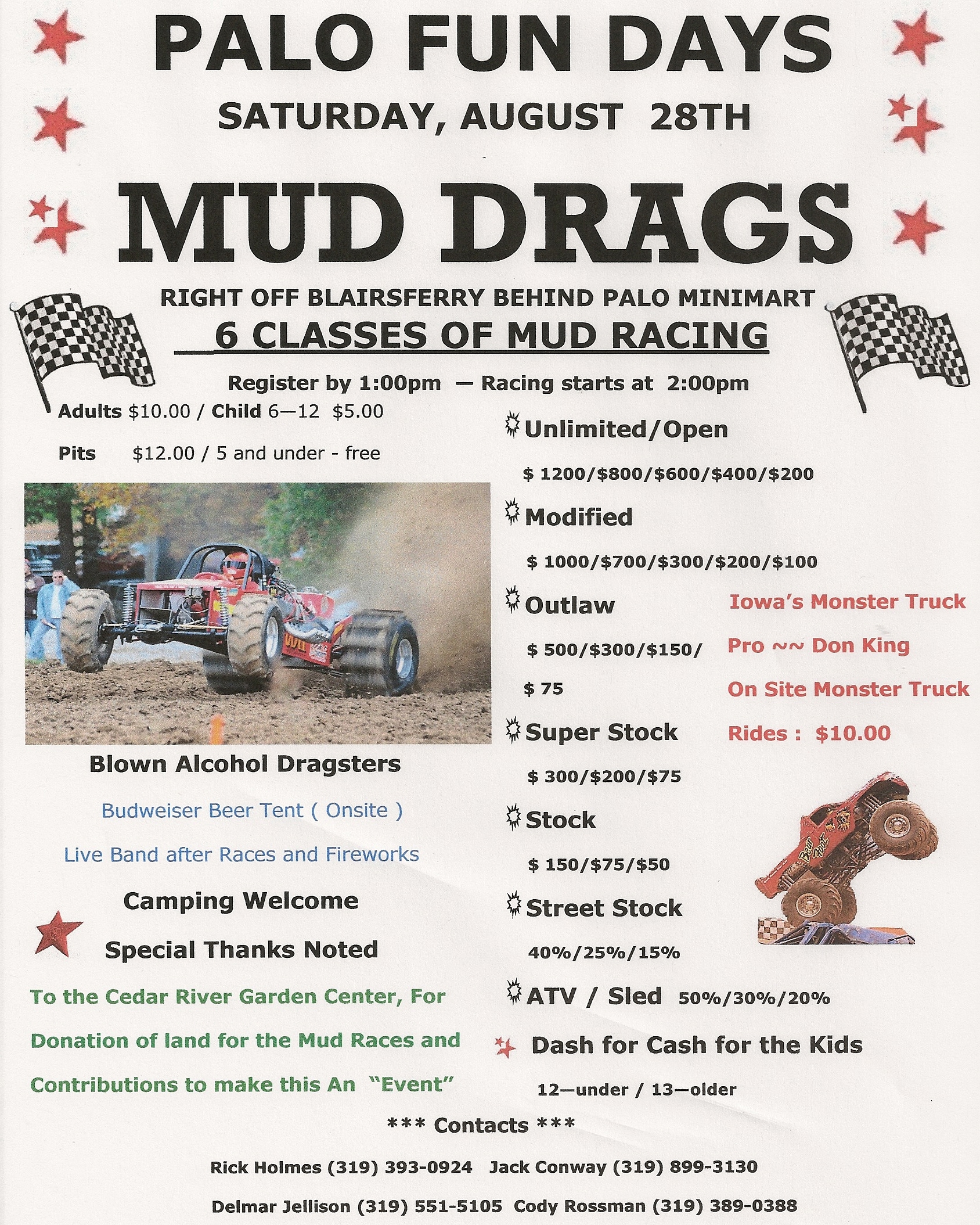 PALO FUN DAYS

SATURDAY, AUGUST 28TH

MUD DRAGS

RIGHT OFF BLAIRSFERRY BEHIND PALO MINIMART

6 CLASSES OF MUD RACING

Register by 1:00pm — Racing starts at 2:00pm

Adults $10.00 / Child 6—12 $5.00

Pits $12.00 / 5 and under - free

Blown Alcohol Dragsters

Budweiser Beer Tent ( Onsite )

Live Band after Races and Fireworks

Camping Welcome

Special Thanks Noted

To the Cedar River Garden Center, For Donation of land for the Mud Races and Contributions to make this An "Event"

Unlimited/Open

$ 1200/$800/$600/$400/$200

Modified

$ 1000/$700/$300/$200/$100

Outlaw

$ 500/$300/$150/ $ 75

Super Stock

$ 300/$200/$75

Stock

$ 150/$75/$50

Street Stock

40%/25%/15%

ATV / Sled 50%/30%/20%

Dash for Cash for the Kids

12—under / 13—older

Iowa's Monster Truck

Pro ~~ Don King

On Site Monster Truck

Rides : $10.00

*** Contacts ***

Rick Holmes (319) 393-0924 Jack Conway (319) 899-3130

Delmar Jellison (319) 551-5105 Cody Rossman (319) 389-0388